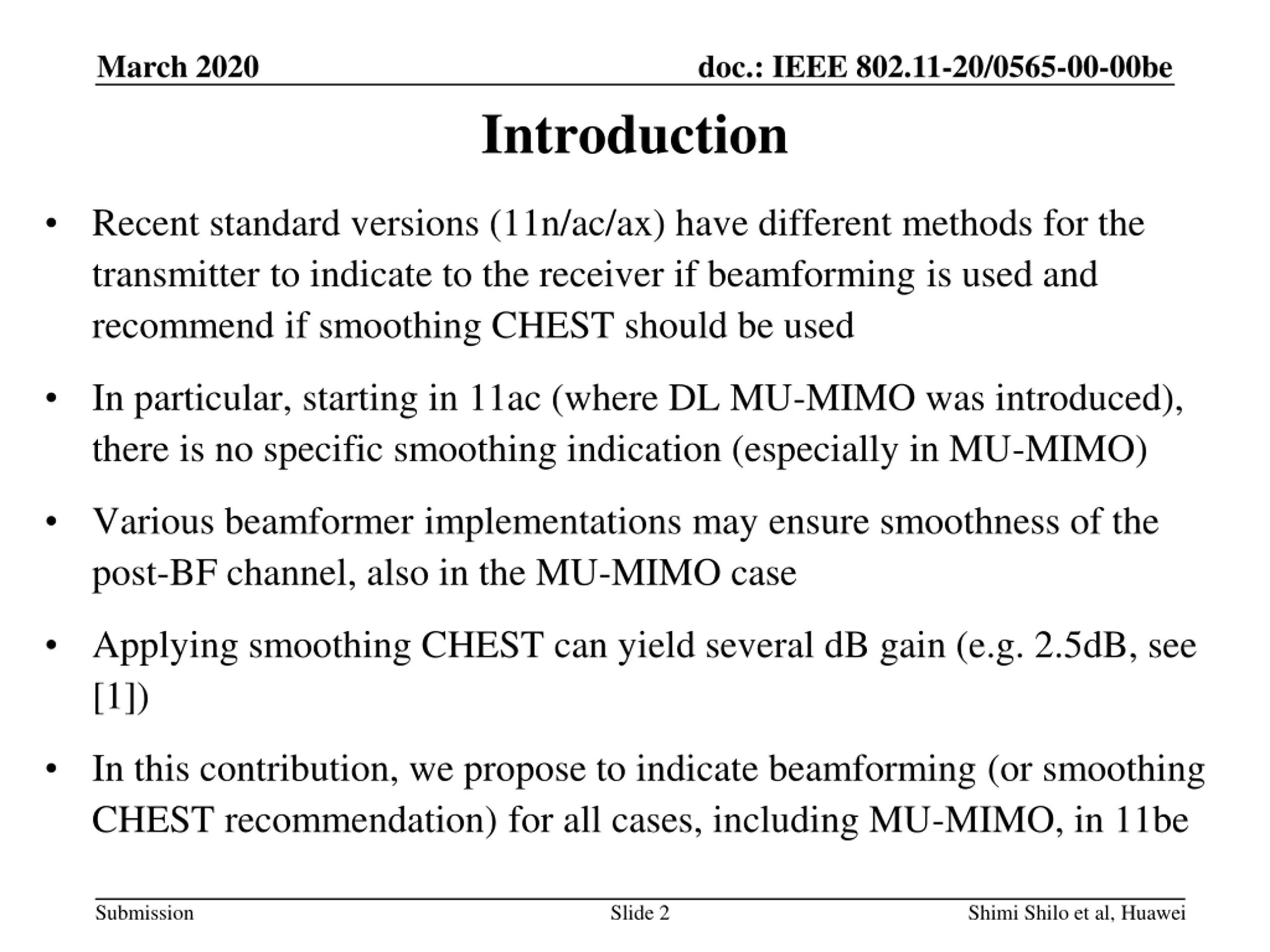 March 2020

doc.: IEEE 802.11-20/0565-00-00be

Introduction

• Recent standard versions (11n/ac/ax) have different methods for the transmitter to indicate to the receiver if beamforming is used and recommend if smoothing CHEST should be used

• In particular, starting in 11ac (where DL MU-MIMO was introduced), there is no specific smoothing indication (especially in MU-MIMO)

• Various beamformer implementations may ensure smoothness of the post-BF channel, also in the MU-MIMO case

• Applying smoothing CHEST can yield several dB gain (e.g. 2.5dB, see [1])

• In this contribution, we propose to indicate beamforming (or smoothing CHEST recommendation) for all cases, including MU-MIMO, in 11be

Submission

Slide 2

Shimi Shilo et al, Huawei